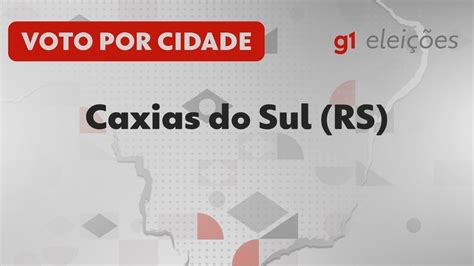 VOTO POR CIDADE

g1 eleições

Caxias do Sul (RS)